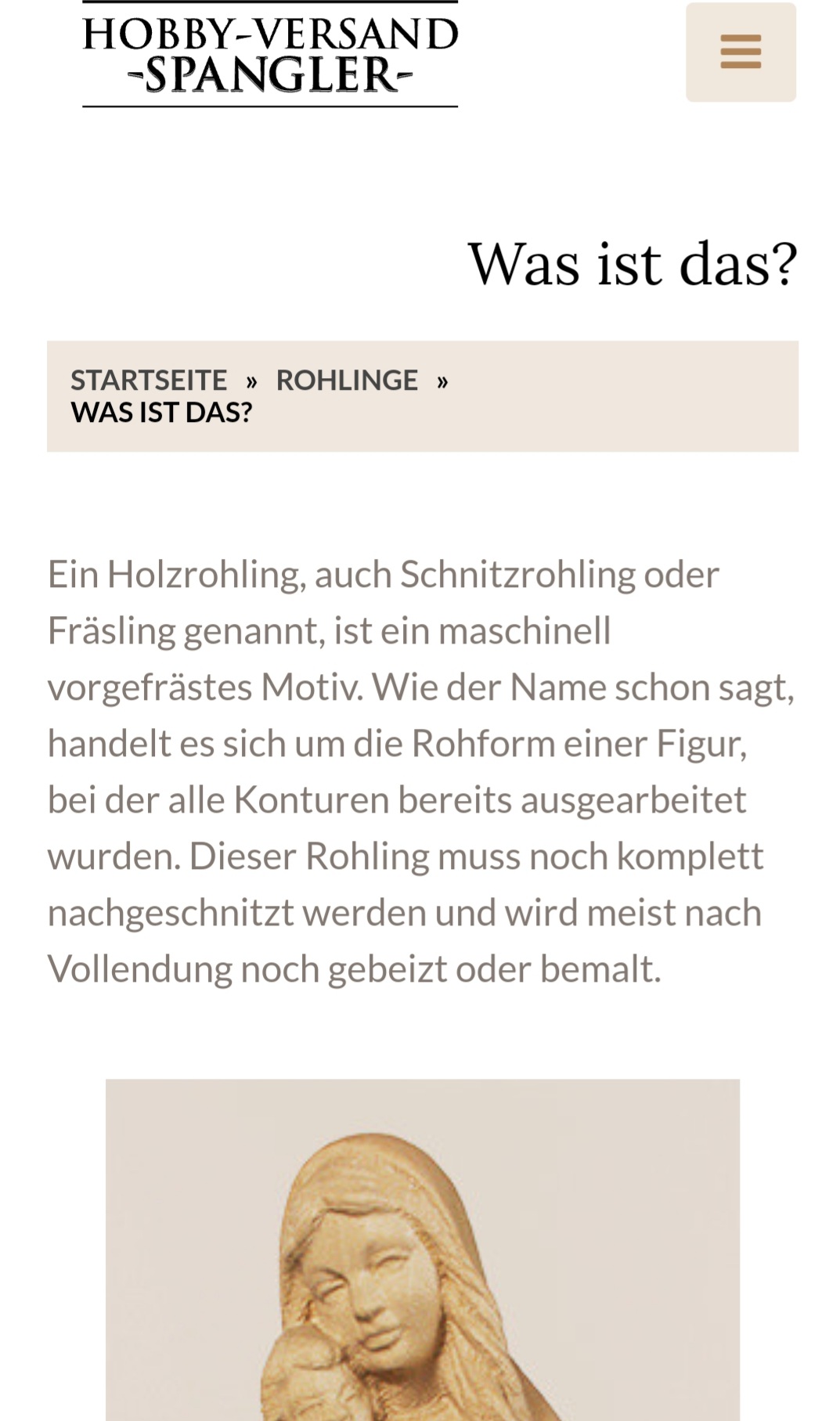 HOBBY-VERSAND
-SPANGLER-

Was ist das?

STARTSEITE » ROHLINGE »
WAS IST DAS?

Ein Holzrohling, auch Schnitzrohling oder Fräsling genannt, ist ein maschinell vorgefrästes Motiv. Wie der Name schon sagt, handelt es sich um die Rohform einer Figur, bei der alle Konturen bereits ausgearbeitet wurden. Dieser Rohling muss noch komplett nachgeschnitzt werden und wird meist nach Vollendung noch gebeizt oder bemalt.